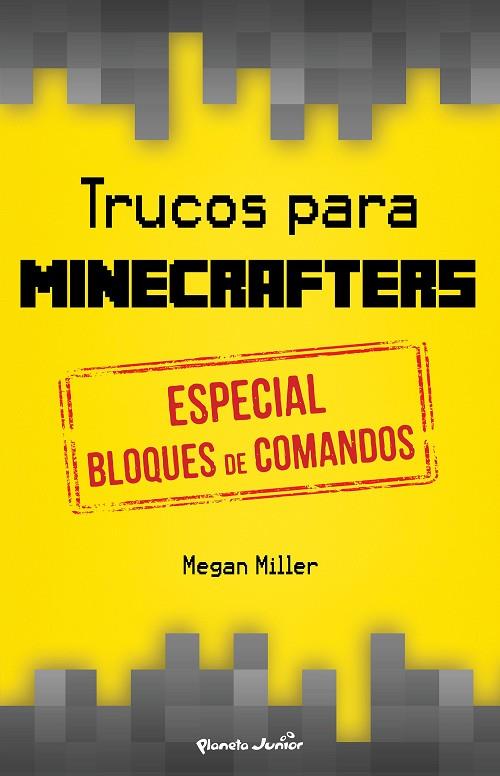 Trucos para
MINECRAFTERS

ESPECIAL
BLOQUES DE COMANDOS

Megan Miller

Planeta Junior